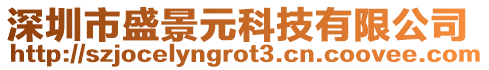 深圳市盛景元科技有限公司
http://szjocelyngrot3.cn.coovee.com